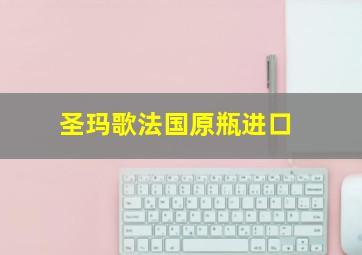 圣玛歌法国原瓶进口